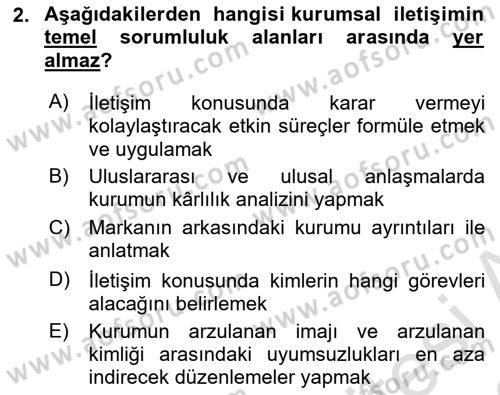 2. Aşağıdakilerden hangisi kurumsal iletişimin temel sorumluluk alanları arasında yer almaz?

A) İletişim konusunda karar vermeyi kolaylaştıracak etkin süreçler formüle etmek ve uygulamak

B) Uluslararası ve ulusal anlaşmalarda kurumun kârlılık analizini yapmak

C) Markanın arkasındaki kurumu ayrıntıları ile anlatmak

D) İletişim konusunda kimlerin hangi görevleri alacağını belirlemek

E) Kurumun arzulanan imajı ve arzulanan kimliği arasındaki uyumsuzlukları en aza indirecek düzenlemeler yapmak

www.aofsoru.com